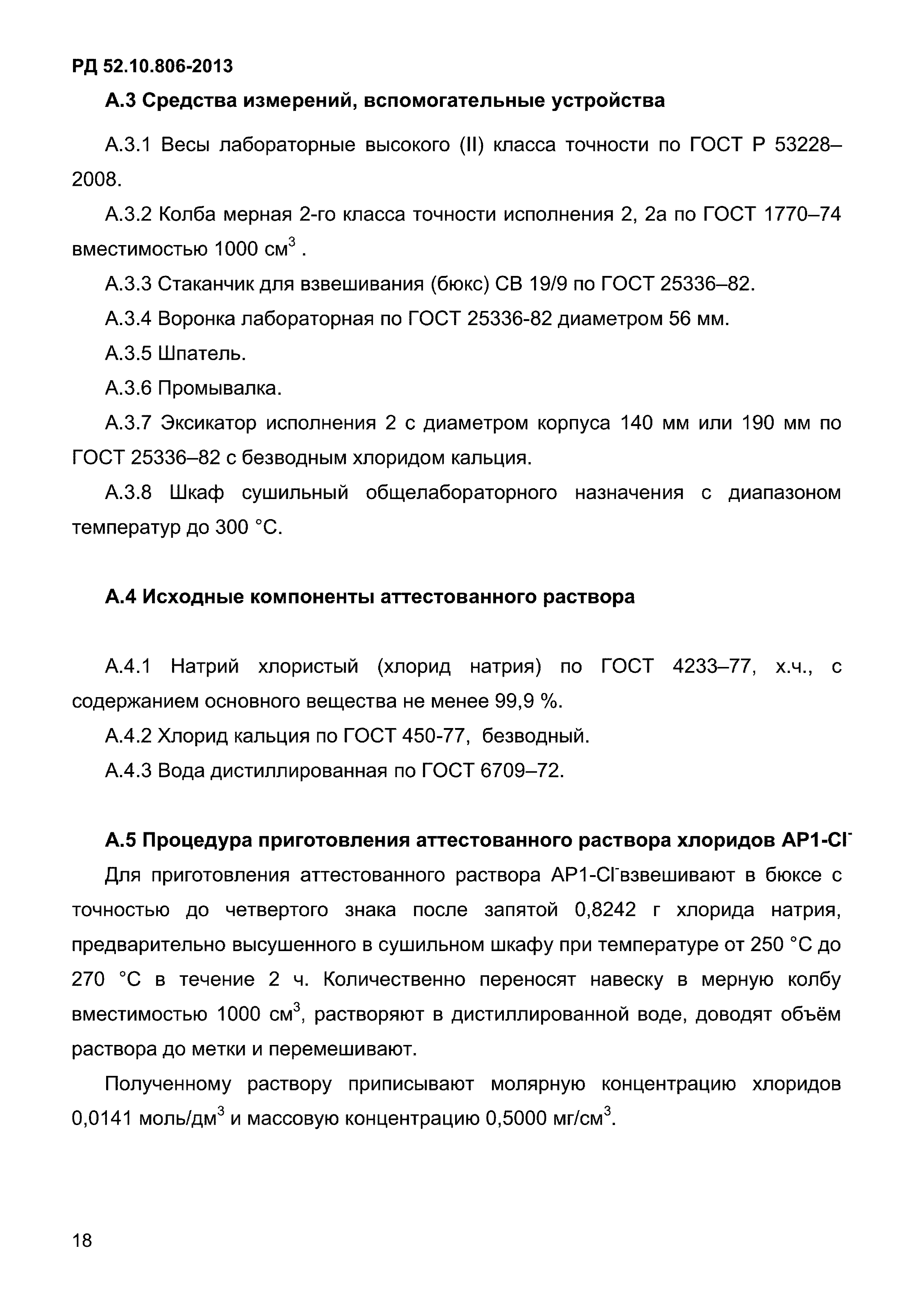 РД 52.10.806-2013

А.3 Средства измерений, вспомогательные устройства

А.3.1 Весы лабораторные высокого (II) класса точности по ГОСТ Р 53228–2008.

А.3.2 Колба мерная 2-го класса точности исполнения 2, 2а по ГОСТ 1770–74 вместимостью 1000 см$^3$ .

А.3.3 Стаканчик для взвешивания (бюкс) СВ 19/9 по ГОСТ 25336–82.

А.3.4 Воронка лабораторная по ГОСТ 25336-82 диаметром 56 мм.

А.3.5 Шпатель.

А.3.6 Промывалка.

А.3.7 Эксикатор исполнения 2 с диаметром корпуса 140 мм или 190 мм по ГОСТ 25336–82 с безводным хлоридом кальция.

А.3.8 Шкаф сушильный общелабораторного назначения с диапазоном температур до 300 °С.

А.4 Исходные компоненты аттестованного раствора

А.4.1 Натрий хлористый (хлорид натрия) по ГОСТ 4233–77, х.ч., с содержанием основного вещества не менее 99,9 %.

А.4.2 Хлорид кальция по ГОСТ 450-77, безводный.

А.4.3 Вода дистиллированная по ГОСТ 6709–72.

А.5 Процедура приготовления аттестованного раствора хлоридов АР1-Cl$^-$

Для приготовления аттестованного раствора АР1-Cl$^-$взвешивают в бюксе с точностью до четвертого знака после запятой 0,8242 г хлорида натрия, предварительно высушенного в сушильном шкафу при температуре от 250 °С до 270 °С в течение 2 ч. Количественно переносят навеску в мерную колбу вместимостью 1000 см$^3$, растворяют в дистиллированной воде, доводят объём раствора до метки и перемешивают.

Полученному раствору приписывают молярную концентрацию хлоридов 0,0141 моль/дм$^3$ и массовую концентрацию 0,5000 мг/см$^3$.

18